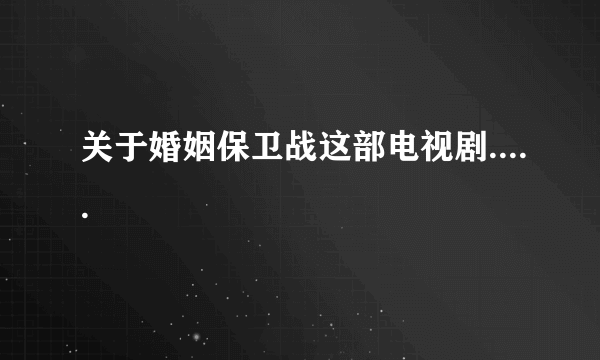 关于婚姻保卫战这部电视剧.....